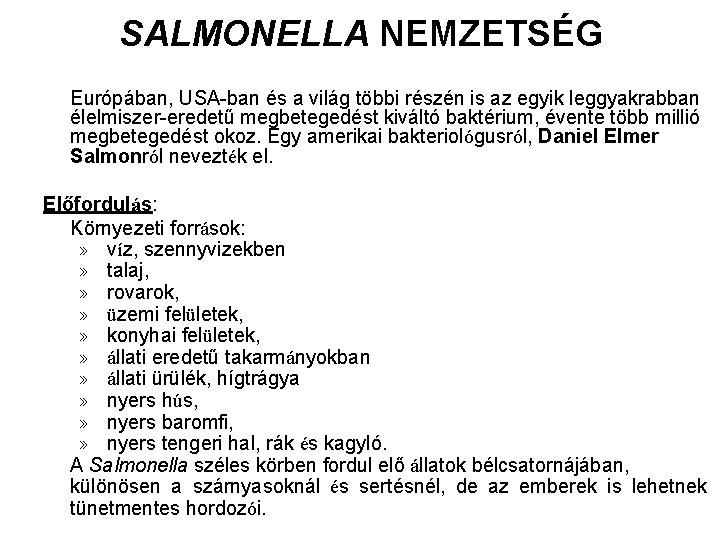 SALMONELLA NEMZETSÉG

Európában, USA-ban és a világ többi részén is az egyik leggyakrabban élelmiszer-eredetű megbetegedést kiváltó baktérium, évente több millió megbetegedést okoz. Egy amerikai bakteriológusról, Daniel Elmer Salmonról nevezték el.

Előfordulás:

Környezeti források:

» víz, szennyvizekben
» talaj,
» rovarok,
» üzemi felületek,
» konyhai felületek,
» állati eredetű takarmányokban
» állati ürülék, hígtrágya
» nyers hús,
» nyers baromfi,
» nyers tengeri hal, rák és kagyló.

A Salmonella széles körben fordul elő állatok bélcsatornájában, különösen a szárnyasoknál és sertésnél, de az emberek is lehetnek tünetmentes hordozói.